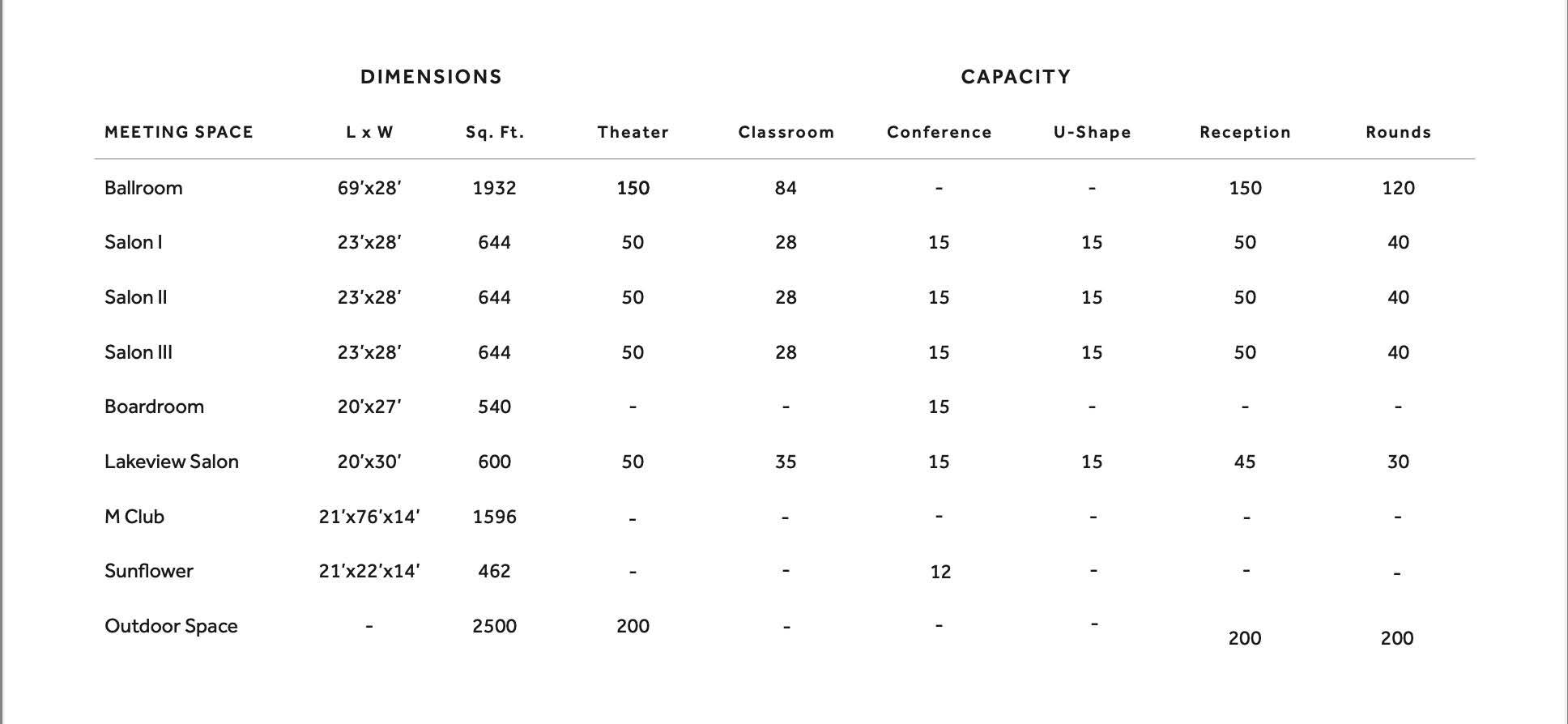 | | DIMENSIONS | | CAPACITY | | | | | |
|---|---|---|---|---|---|---|---|---|
| MEETING SPACE | L x W | Sq. Ft. | Theater | Classroom | Conference | U-Shape | Reception | Rounds |
| Ballroom | 69'x28' | 1932 | 150 | 84 | - | - | 150 | 120 |
| Salon I | 23'x28' | 644 | 50 | 28 | 15 | 15 | 50 | 40 |
| Salon II | 23'x28' | 644 | 50 | 28 | 15 | 15 | 50 | 40 |
| Salon III | 23'x28' | 644 | 50 | 28 | 15 | 15 | 50 | 40 |
| Boardroom | 20'x27' | 540 | - | - | 15 | - | - | - |
| Lakeview Salon | 20'x30' | 600 | 50 | 35 | 15 | 15 | 45 | 30 |
| M Club | 21'x76'x14' | 1596 | - | - | - | - | - | - |
| Sunflower | 21'x22'x14' | 462 | - | - | 12 | - | - | - |
| Outdoor Space | - | 2500 | 200 | - | - | - | 200 | 200 |